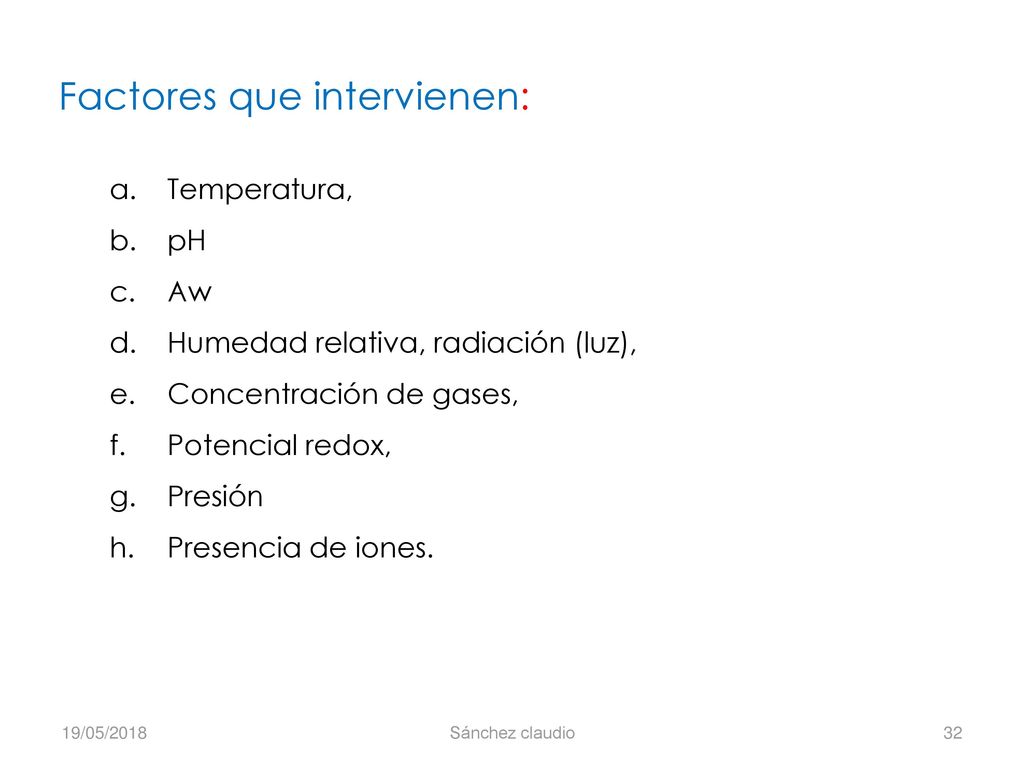 Factores que intervienen:

a. Temperatura,
b. pH
c. Aw
d. Humedad relativa, radiación (luz),
e. Concentración de gases,
f. Potencial redox,
g. Presión
h. Presencia de iones.

19/05/2018 Sánchez claudio 32